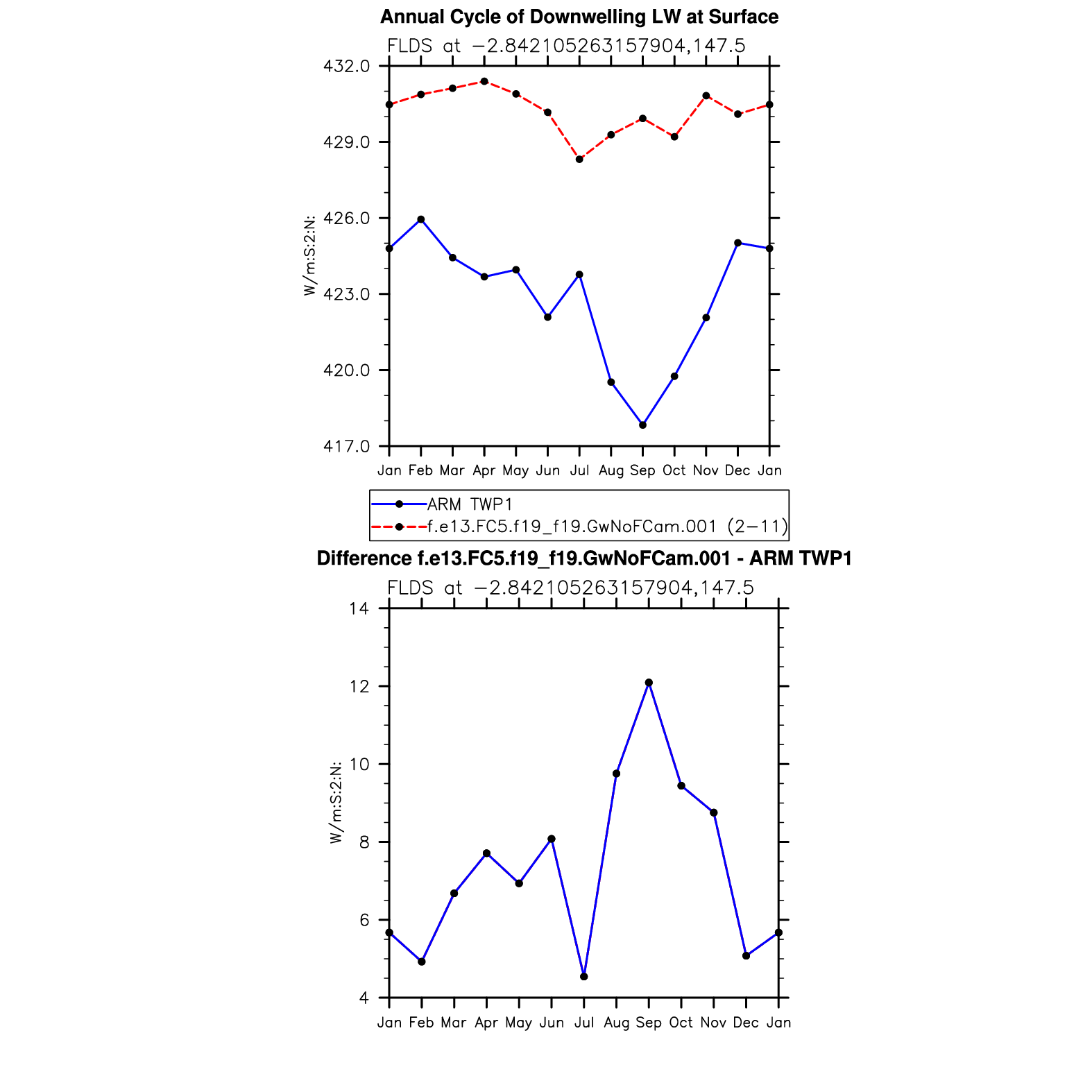 Annual Cycle of Downwelling LW at Surface

FLDS at −2.842105263157904,147.5

432.0
429.0
426.0
423.0
420.0
417.0

W/m:S:2:N:

Jan Feb Mar Apr May Jun Jul Aug Sep Oct Nov Dec Jan

ARM TWP1
f.e13.FC5.f19_f19.GwNoFCam.001 (2−11)

Difference f.e13.FC5.f19_f19.GwNoFCam.001 - ARM TWP1

FLDS at −2.842105263157904,147.5

14
12
10
8
6
4

W/m:S:2:N:

Jan Feb Mar Apr May Jun Jul Aug Sep Oct Nov Dec Jan